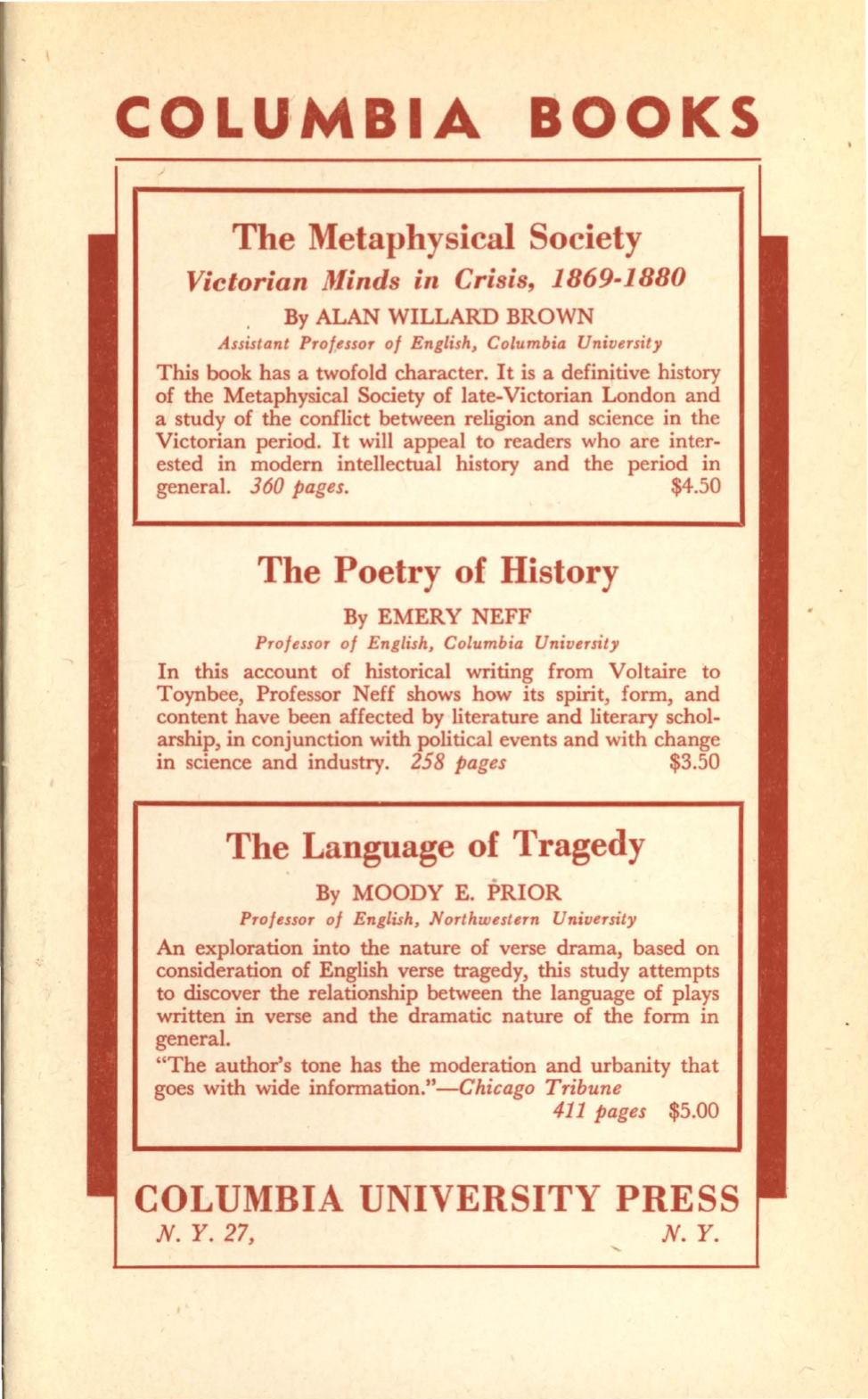 COLUMBIA BOOKS

The Metaphysical Society
Victorian Minds in Crisis, 1869-1880

By ALAN WILLARD BROWN
Assistant Professor of English, Columbia University

This book has a twofold character. It is a definitive history of the Metaphysical Society of late-Victorian London and a study of the conflict between religion and science in the Victorian period. It will appeal to readers who are interested in modern intellectual history and the period in general. 360 pages. $4.50

The Poetry of History

By EMERY NEFF
Professor of English, Columbia University

In this account of historical writing from Voltaire to Toynbee, Professor Neff shows how its spirit, form, and content have been affected by literature and literary scholarship, in conjunction with political events and with change in science and industry. 258 pages $3.50

The Language of Tragedy

By MOODY E. PRIOR
Professor of English, Northwestern University

An exploration into the nature of verse drama, based on consideration of English verse tragedy, this study attempts to discover the relationship between the language of plays written in verse and the dramatic nature of the form in general.

"The author's tone has the moderation and urbanity that goes with wide information."—Chicago Tribune
411 pages $5.00

COLUMBIA UNIVERSITY PRESS
N. Y. 27, N. Y.